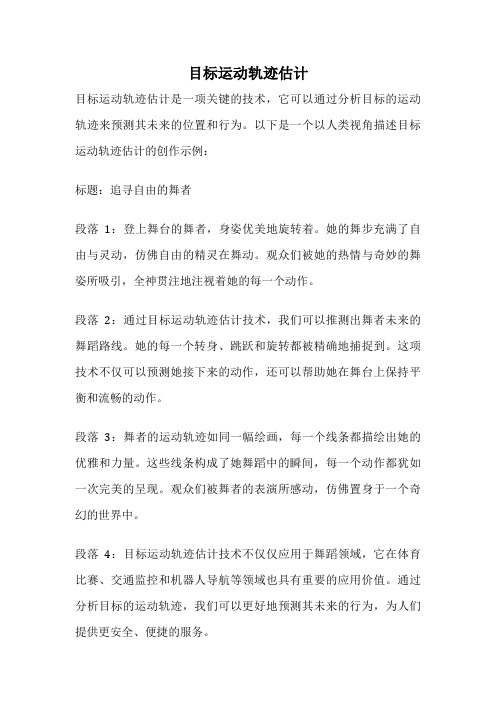 目标运动轨迹估计

目标运动轨迹估计是一项关键的技术，它可以通过分析目标的运动轨迹来预测其未来的位置和行为。以下是一个以人类视角描述目标运动轨迹估计的创作示例：

标题：追寻自由的舞者

段落 1：登上舞台的舞者，身姿优美地旋转着。她的舞步充满了自由与灵动，仿佛自由的精灵在舞动。观众们被她的热情与奇妙的舞姿所吸引，全神贯注地注视着她的每一个动作。

段落 2：通过目标运动轨迹估计技术，我们可以推测出舞者未来的舞蹈路线。她的每一个转身、跳跃和旋转都被精确地捕捉到。这项技术不仅可以预测她接下来的动作，还可以帮助她在舞台上保持平衡和流畅的动作。

段落 3：舞者的运动轨迹如同一幅绘画，每一个线条都描绘出她的优雅和力量。这些线条构成了她舞蹈中的瞬间，每一个动作都犹如一次完美的呈现。观众们被舞者的表演所感动，仿佛置身于一个奇幻的世界中。

段落 4：目标运动轨迹估计技术不仅仅应用于舞蹈领域，它在体育比赛、交通监控和机器人导航等领域也具有重要的应用价值。通过分析目标的运动轨迹，我们可以更好地预测其未来的行为，为人们提供更安全、便捷的服务。